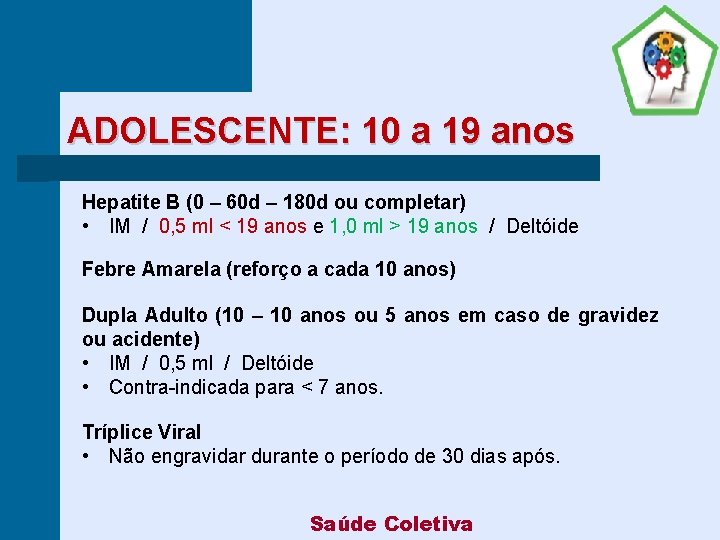 ADOLESCENTE: 10 a 19 anos

Hepatite B (0 – 60d – 180d ou completar)
• IM / 0,5 ml < 19 anos e 1,0 ml > 19 anos / Deltóide

Febre Amarela (reforço a cada 10 anos)

Dupla Adulto (10 – 10 anos ou 5 anos em caso de gravidez ou acidente)
• IM / 0,5 ml / Deltóide
• Contra-indicada para < 7 anos.

Tríplice Viral
• Não engravidar durante o período de 30 dias após.

Saúde Coletiva